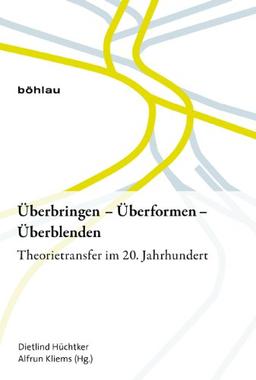 böhlau

Überbringen – Überformen – Überblenden

Theorietransfer im 20. Jahrhundert

Dietlind Hüchtker
Alfrun Kliems (Hg.)